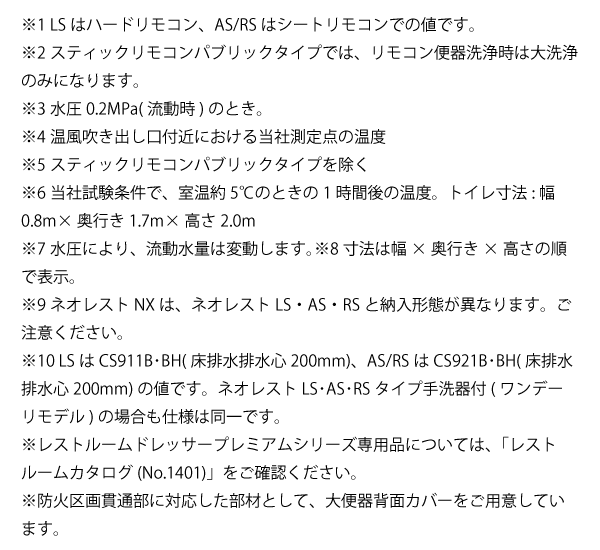 ※1 LSはハードリモコン、AS/RSはシートリモコンでの値です。

※2 スティックリモコンパブリックタイプでは、リモコン便器洗浄時は大洗浄のみになります。

※3 水圧0.2MPa(流動時)のとき。

※4 温風吹き出し口付近における当社測定点の温度

※5 スティックリモコンパブリックタイプを除く

※6 当社試験条件で、室温約5℃のときの1時間後の温度。トイレ寸法:幅0.8m×奥行き1.7m×高さ2.0m

※7 水圧により、流動水量は変動します。※8 寸法は幅×奥行き×高さの順で表示。

※9 ネオレストNXは、ネオレストLS・AS・RSと納入形態が異なります。ご注意ください。

※10 LSはCS911B・BH(床排水排水心200mm)、AS/RSはCS921B・BH(床排水排水心200mm)の値です。ネオレストLS・AS・RSタイプ手洗器付(ワンデーリモデル)の場合も仕様は同一です。

※レストルームドレッサープレミアムシリーズ専用品については、「レストルームカタログ(No.1401)」をご確認ください。

※防火区画貫通部に対応した部材として、大便器背面カバーをご用意しています。